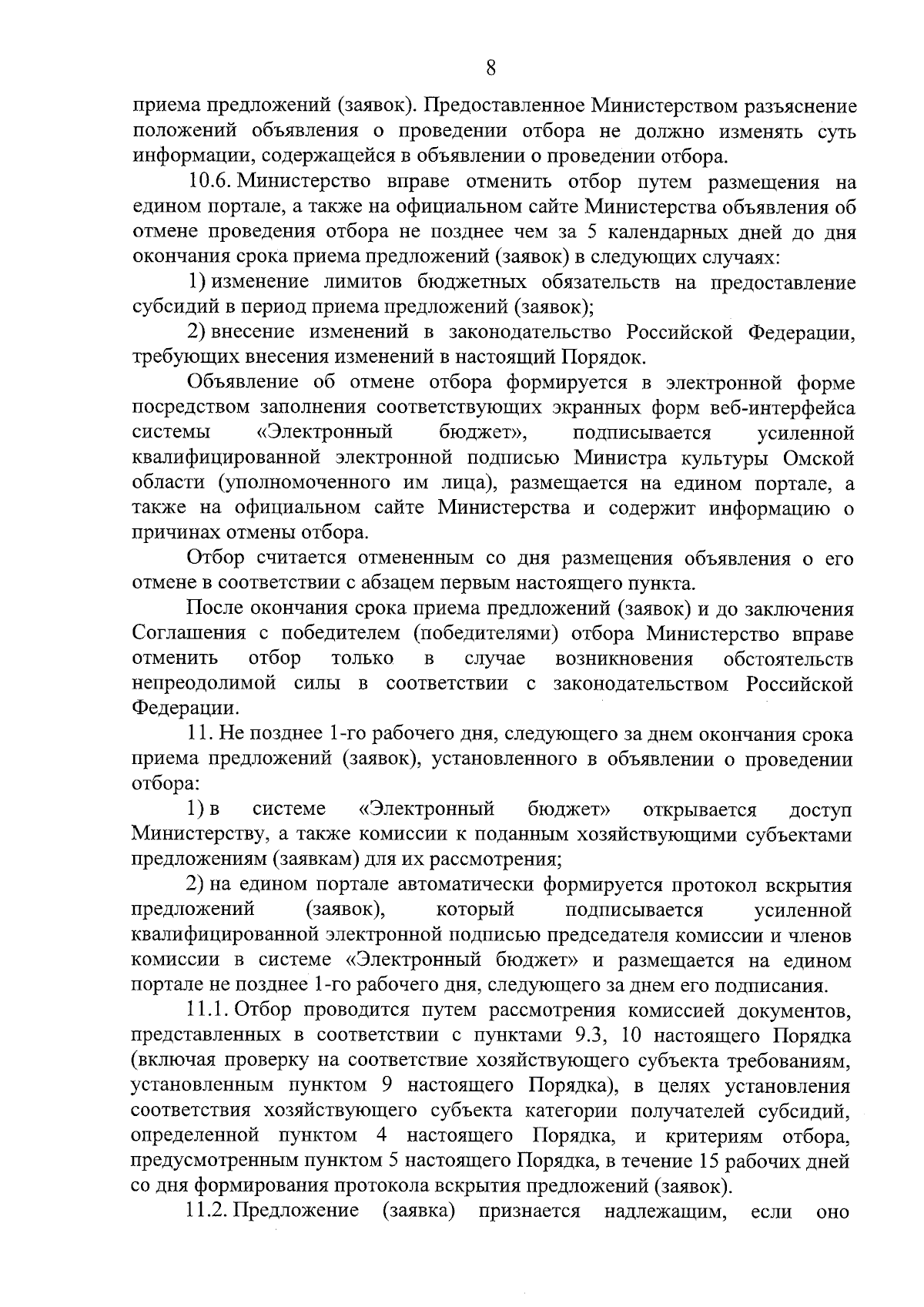 8

приема предложений (заявок). Предоставленное Министерством разъяснение положений объявления о проведении отбора не должно изменять суть информации, содержащейся в объявлении о проведении отбора.

10.6. Министерство вправе отменить отбор путем размещения на едином портале, а также на официальном сайте Министерства объявления об отмене проведения отбора не позднее чем за 5 календарных дней до дня окончания срока приема предложений (заявок) в следующих случаях:

1) изменение лимитов бюджетных обязательств на предоставление субсидий в период приема предложений (заявок);

2) внесение изменений в законодательство Российской Федерации, требующих внесения изменений в настоящий Порядок.

Объявление об отмене отбора формируется в электронной форме посредством заполнения соответствующих экранных форм веб-интерфейса системы «Электронный бюджет», подписывается усиленной квалифицированной электронной подписью Министра культуры Омской области (уполномоченного им лица), размещается на едином портале, а также на официальном сайте Министерства и содержит информацию о причинах отмены отбора.

Отбор считается отмененным со дня размещения объявления о его отмене в соответствии с абзацем первым настоящего пункта.

После окончания срока приема предложений (заявок) и до заключения Соглашения с победителем (победителями) отбора Министерство вправе отменить отбор только в случае возникновения обстоятельств непреодолимой силы в соответствии с законодательством Российской Федерации.

11. Не позднее 1-го рабочего дня, следующего за днем окончания срока приема предложений (заявок), установленного в объявлении о проведении отбора:

1) в системе «Электронный бюджет» открывается доступ Министерству, а также комиссии к поданным хозяйствующими субъектами предложениям (заявкам) для их рассмотрения;

2) на едином портале автоматически формируется протокол вскрытия предложений (заявок), который подписывается усиленной квалифицированной электронной подписью председателя комиссии и членов комиссии в системе «Электронный бюджет» и размещается на едином портале не позднее 1-го рабочего дня, следующего за днем его подписания.

11.1. Отбор проводится путем рассмотрения комиссией документов, представленных в соответствии с пунктами 9.3, 10 настоящего Порядка (включая проверку на соответствие хозяйствующего субъекта требованиям, установленным пунктом 9 настоящего Порядка), в целях установления соответствия хозяйствующего субъекта категории получателей субсидий, определенной пунктом 4 настоящего Порядка, и критериям отбора, предусмотренным пунктом 5 настоящего Порядка, в течение 15 рабочих дней со дня формирования протокола вскрытия предложений (заявок).

11.2. Предложение (заявка) признается надлежащим, если оно